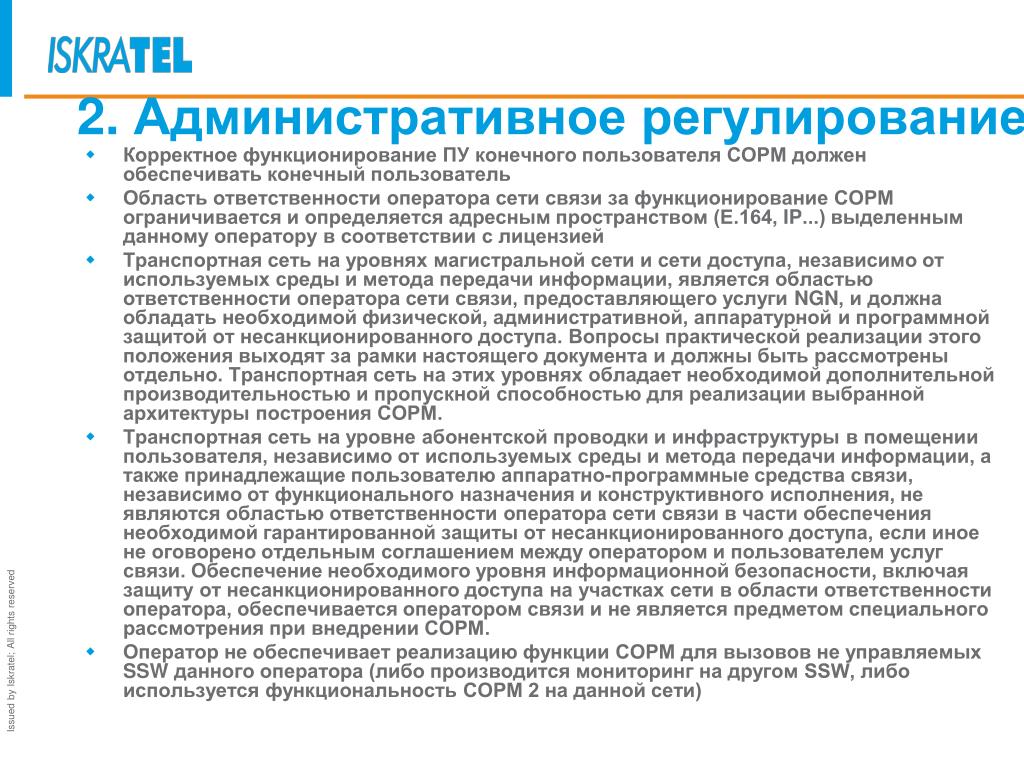 ISKRATEL

2. Административное регулирование

Корректное функционирование ПУ конечного пользователя СОРМ должен обеспечивать конечный пользователь

Область ответственности оператора сети связи за функционирование СОРМ ограничивается и определяется адресным пространством (E.164, IP...) выделенным данному оператору в соответствии с лицензией

Транспортная сеть на уровнях магистральной сети и сети доступа, независимо от используемых среды и метода передачи информации, является областью ответственности оператора сети связи, предоставляющего услуги NGN, и должна обладать необходимой физической, административной, аппаратурной и программной защитой от несанкционированного доступа. Вопросы практической реализации этого положения выходят за рамки настоящего документа и должны быть рассмотрены отдельно. Транспортная сеть на этих уровнях обладает необходимой дополнительной производительностью и пропускной способностью для реализации выбранной архитектуры построения СОРМ.

Транспортная сеть на уровне абонентской проводки и инфраструктуры в помещении пользователя, независимо от используемых среды и метода передачи информации, а также принадлежащие пользователю аппаратно-программные средства связи, независимо от функционального назначения и конструктивного исполнения, не являются областью ответственности оператора сети связи в части обеспечения необходимой гарантированной защиты от несанкционированного доступа, если иное не оговорено отдельным соглашением между оператором и пользователем услуг связи. Обеспечение необходимого уровня информационной безопасности, включая защиту от несанкционированного доступа на участках сети в области ответственности оператора, обеспечивается оператором связи и не является предметом специального рассмотрения при внедрении СОРМ.

Оператор не обеспечивает реализацию функции СОРМ для вызовов не управляемых SSW данного оператора (либо производится мониторинг на другом SSW, либо используется функциональность СОРМ 2 на данной сети)

Issued by Iskratel; All rights reserved